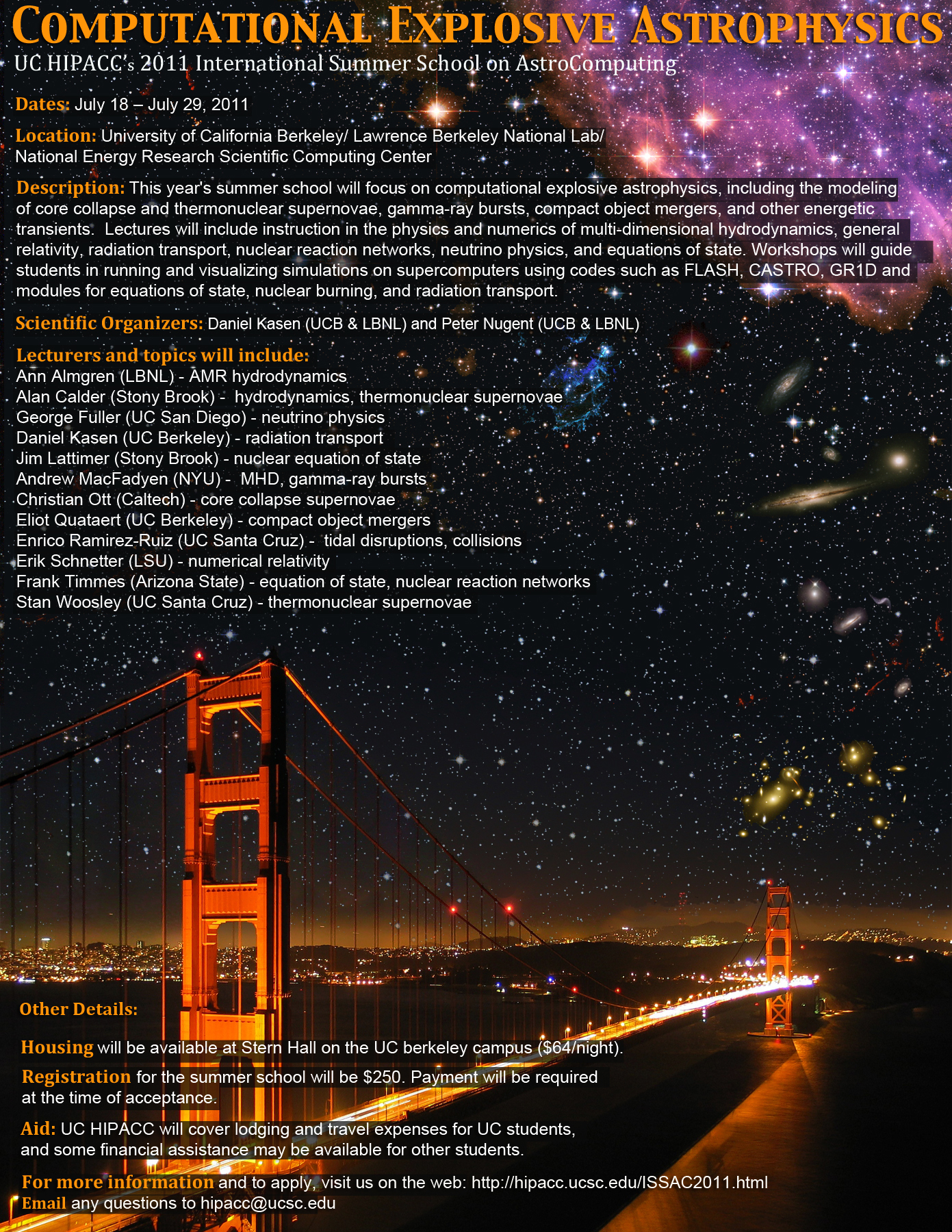 COMPUTATIONAL EXPLOSIVE ASTROPHYSICS
UC HIPACC's 2011 International Summer School on AstroComputing

Dates: July 18 – July 29, 2011

Location: University of California Berkeley/ Lawrence Berkeley National Lab/ National Energy Research Scientific Computing Center

Description: This year's summer school will focus on computational explosive astrophysics, including the modeling of core collapse and thermonuclear supernovae, gamma-ray bursts, compact object mergers, and other energetic transients. Lectures will include instruction in the physics and numerics of multi-dimensional hydrodynamics, general relativity, radiation transport, nuclear reaction networks, neutrino physics, and equations of state. Workshops will guide students in running and visualizing simulations on supercomputers using codes such as FLASH, CASTRO, GR1D and modules for equations of state, nuclear burning, and radiation transport.

Scientific Organizers: Daniel Kasen (UCB & LBNL) and Peter Nugent (UCB & LBNL)

Lecturers and topics will include:
Ann Almgren (LBNL) - AMR hydrodynamics
Alan Calder (Stony Brook) - hydrodynamics, thermonuclear supernovae
George Fuller (UC San Diego) - neutrino physics
Daniel Kasen (UC Berkeley) - radiation transport
Jim Lattimer (Stony Brook) - nuclear equation of state
Andrew MacFadyen (NYU) - MHD, gamma-ray bursts
Christian Ott (Caltech) - core collapse supernovae
Eliot Quataert (UC Berkeley) - compact object mergers
Enrico Ramirez-Ruiz (UC Santa Cruz) - tidal disruptions, collisions
Erik Schnetter (LSU) - numerical relativity
Frank Timmes (Arizona State) - equation of state, nuclear reaction networks
Stan Woosley (UC Santa Cruz) - thermonuclear supernovae

Other Details:

Housing will be available at Stern Hall on the UC berkeley campus ($64/night).

Registration for the summer school will be $250. Payment will be required at the time of acceptance.

Aid: UC HIPACC will cover lodging and travel expenses for UC students, and some financial assistance may be available for other students.

For more information and to apply, visit us on the web: http://hipacc.ucsc.edu/ISSAC2011.html
Email any questions to hipacc@ucsc.edu